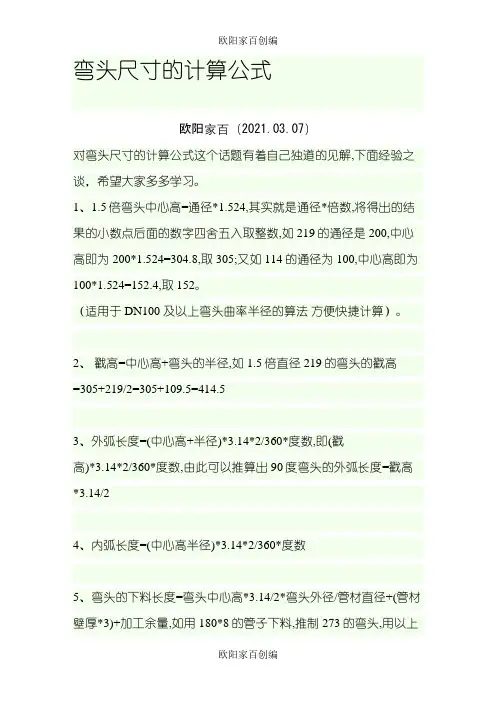 欧阳家百创编

弯头尺寸的计算公式

欧阳家百（2021.03.07）

对弯头尺寸的计算公式这个话题有着自己独道的见解,下面经验之谈，希望大家多多学习。

1、1.5倍弯头中心高=通径*1.524,其实就是通径*倍数,将得出的结果的小数点后面的数字四舍五入取整数,如219的通径是200,中心高即为200*1.524=304.8,取305;又如114的通径为100,中心高即为100*1.524=152.4,取152。

（适用于DN100及以上弯头曲率半径的算法 方便快捷计算）。

2、 戳高=中心高+弯头的半径,如1.5倍直径219的弯头的戳高=305+219/2=305+109.5=414.5

3、外弧长度=(中心高+半径)*3.14*2/360*度数,即(戳高)*3.14*2/360*度数,由此可以推算出90度弯头的外弧长度=戳高*3.14/2

4、内弧长度=(中心高半径)*3.14*2/360*度数

5、弯头的下料长度=弯头中心高*3.14/2*弯头外径/管材直径+(管材壁厚*3)+加工余量,如用180*8的管子下料,推制273的弯头,用以上

欧阳家百创编